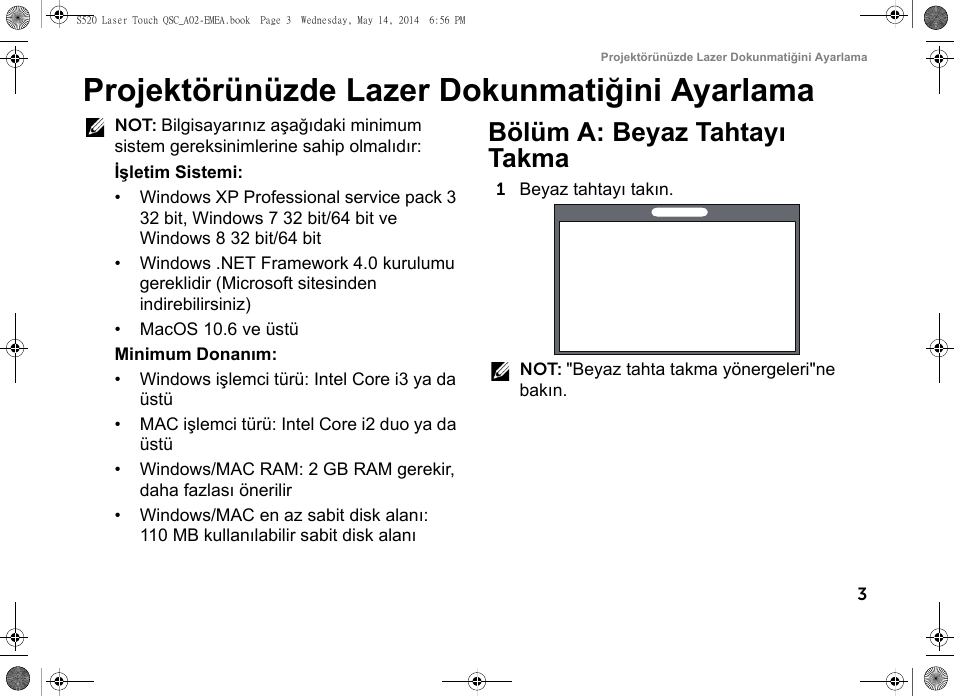 S520 Laser Touch QSC_A02-EMEA.book Page 3 Wednesday, May 14, 2014 6:56 PM

Projektörünüzde Lazer Dokunmatiğini Ayarlama

Projektörünüzde Lazer Dokunmatiğini Ayarlama

NOT: Bilgisayarınız aşağıdaki minimum sistem gereksinimlerine sahip olmalıdır:

İşletim Sistemi:

• Windows XP Professional service pack 3 32 bit, Windows 7 32 bit/64 bit ve Windows 8 32 bit/64 bit

• Windows .NET Framework 4.0 kurulumu gereklidir (Microsoft sitesinden indirebilirsiniz)

• MacOS 10.6 ve üstü

Minimum Donanım:

• Windows işlemci türü: Intel Core i3 ya da üstü

• MAC işlemci türü: Intel Core i2 duo ya da üstü

• Windows/MAC RAM: 2 GB RAM gerekir, daha fazlası önerilir

• Windows/MAC en az sabit disk alanı: 110 MB kullanılabilir sabit disk alanı

Bölüm A: Beyaz Tahtayı Takma

1 Beyaz tahtayı takın.

NOT: "Beyaz tahta takma yönergeleri"ne bakın.

3